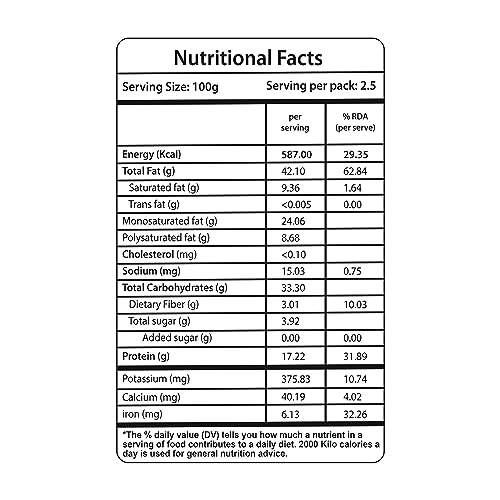 Nutritional Facts

Serving Size: 100g Serving per pack: 2.5

| | per serving | % RDA (per serve) |
|---|---|---|
| Energy (Kcal) | 587.00 | 29.35 |
| Total Fat (g) | 42.10 | 62.84 |
| Saturated fat (g) | 9.36 | 1.64 |
| Trans fat (g) | <0.005 | 0.00 |
| Monosaturated fat (g) | 24.06 | |
| Polysaturated fat (g) | 8.68 | |
| Cholesterol (mg) | <0.10 | |
| Sodium (mg) | 15.03 | 0.75 |
| Total Carbohydrates (g) | 33.30 | |
| Dietary Fiber (g) | 3.01 | 10.03 |
| Total sugar (g) | 3.92 | |
| Added sugar (g) | 0.00 | 0.00 |
| Protein (g) | 17.22 | 31.89 |
| Potassium (mg) | 375.83 | 10.74 |
| Calcium (mg) | 40.19 | 4.02 |
| iron (mg) | 6.13 | 32.26 |

*The % daily value (DV) tells you how much a nutrient in a serving of food contributes to a daily diet. 2000 Kilo calories a day is used for general nutrition advice.